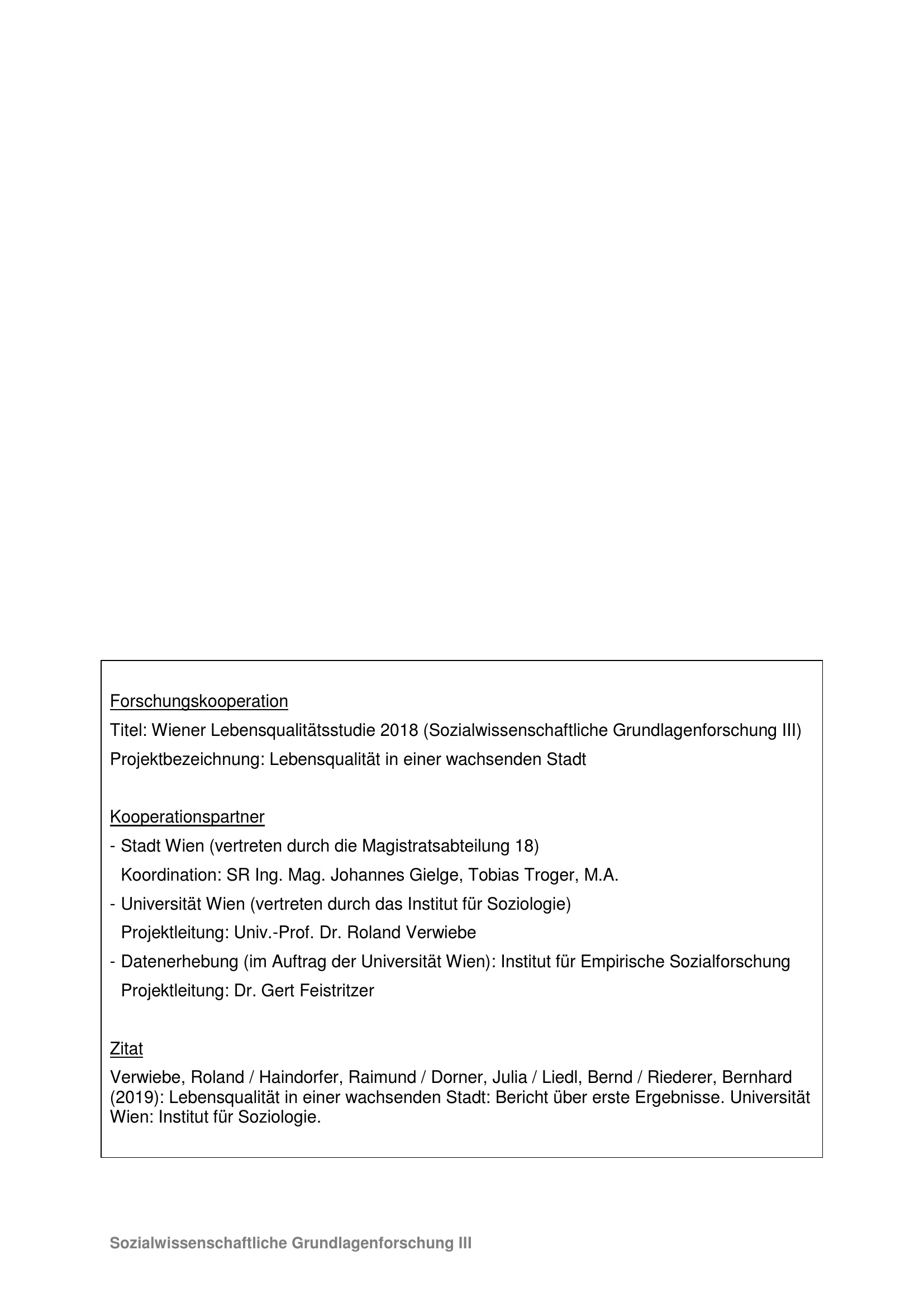 Forschungskooperation

Titel: Wiener Lebensqualitätsstudie 2018 (Sozialwissenschaftliche Grundlagenforschung III)

Projektbezeichnung: Lebensqualität in einer wachsenden Stadt

Kooperationspartner

- Stadt Wien (vertreten durch die Magistratsabteilung 18)
  Koordination: SR Ing. Mag. Johannes Gielge, Tobias Troger, M.A.
- Universität Wien (vertreten durch das Institut für Soziologie)
  Projektleitung: Univ.-Prof. Dr. Roland Verwiebe
- Datenerhebung (im Auftrag der Universität Wien): Institut für Empirische Sozialforschung
  Projektleitung: Dr. Gert Feistritzer

Zitat

Verwiebe, Roland / Haindorfer, Raimund / Dorner, Julia / Liedl, Bernd / Riederer, Bernhard (2019): Lebensqualität in einer wachsenden Stadt: Bericht über erste Ergebnisse. Universität Wien: Institut für Soziologie.

Sozialwissenschaftliche Grundlagenforschung III